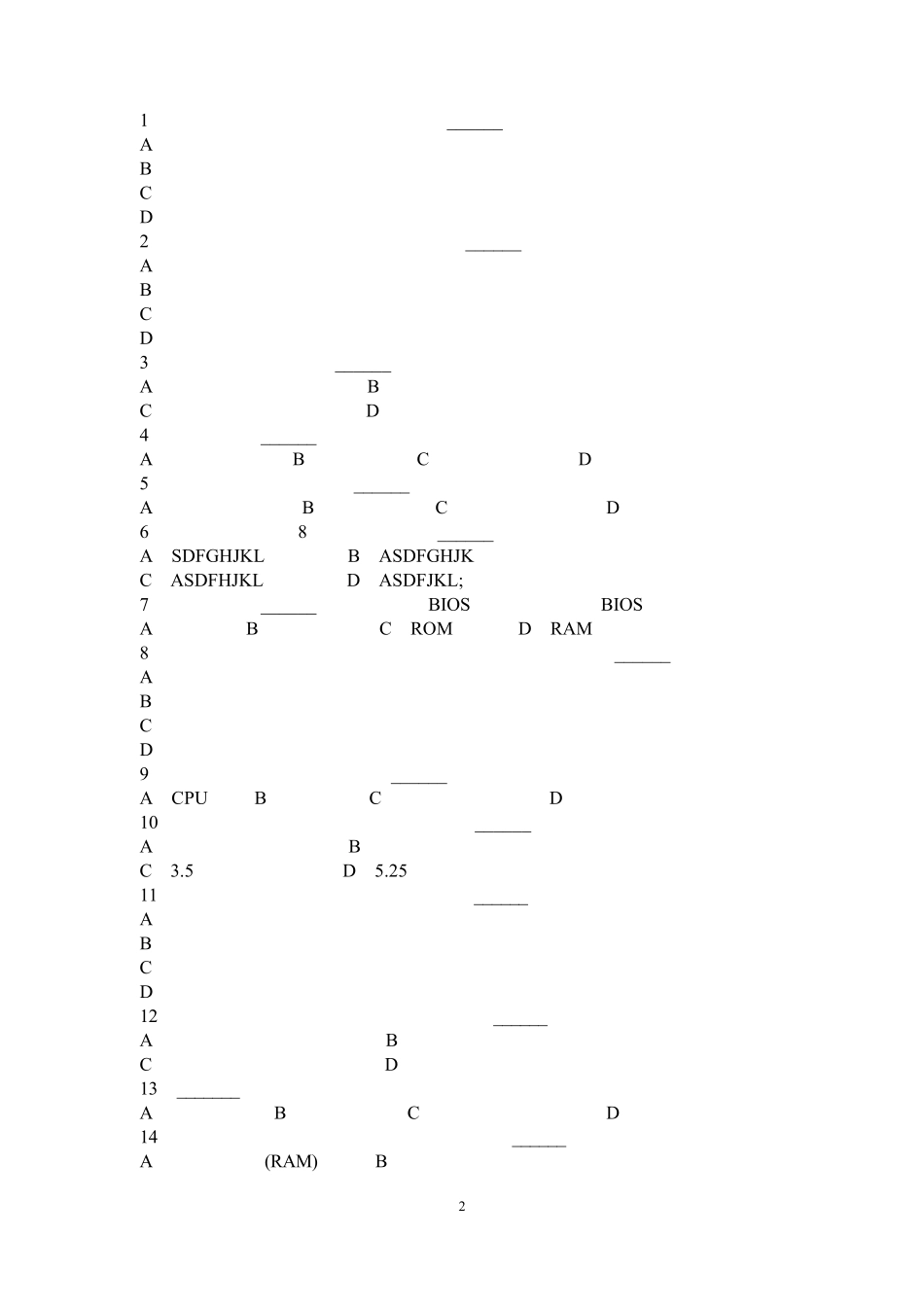 1 ______
A
B
C
D
2 ______
A
B
C
D
3 ______
A B
C D
4 ______
A B C D
5 ______
A B C D
6 8 ______
A SDFGHJKL B ASDFGHJK
C ASDFHJKL D ASDFJKL;
7 ______ BIOS BIOS
A B C ROM D RAM
8 ______
A
B
C
D
9 ______
A CPU B C D
10 ______
A B
C 3.5 D 5.25
11 ______
A
B
C
D
12 ______
A B
C D
13 ______
A B C D
14 ______
A (RAM) B

2